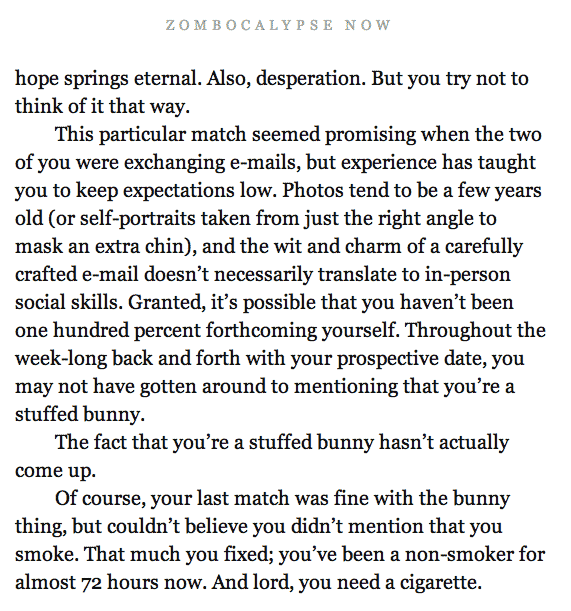 ZOMBOCALYPSE NOW

hope springs eternal. Also, desperation. But you try not to think of it that way.

This particular match seemed promising when the two of you were exchanging e-mails, but experience has taught you to keep expectations low. Photos tend to be a few years old (or self-portraits taken from just the right angle to mask an extra chin), and the wit and charm of a carefully crafted e-mail doesn't necessarily translate to in-person social skills. Granted, it's possible that you haven't been one hundred percent forthcoming yourself. Throughout the week-long back and forth with your prospective date, you may not have gotten around to mentioning that you're a stuffed bunny.

The fact that you're a stuffed bunny hasn't actually come up.

Of course, your last match was fine with the bunny thing, but couldn't believe you didn't mention that you smoke. That much you fixed; you've been a non-smoker for almost 72 hours now. And lord, you need a cigarette.